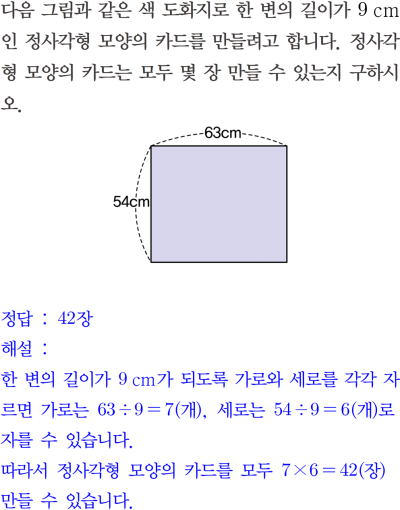 다음 그림과 같은 색 도화지로 한 변의 길이가 9 cm인 정사각형 모양의 카드를 만들려고 합니다. 정사각형 모양의 카드는 모두 몇 장 만들 수 있는지 구하시오.

63cm

54cm

정답 : 42장

해설 :

한 변의 길이가 9 cm가 되도록 가로와 세로를 각각 자르면 가로는 $63 \div 9 = 7$(개), 세로는 $54 \div 9 = 6$(개)로 자를 수 있습니다.

따라서 정사각형 모양의 카드를 모두 $7 \times 6 = 42$(장) 만들 수 있습니다.